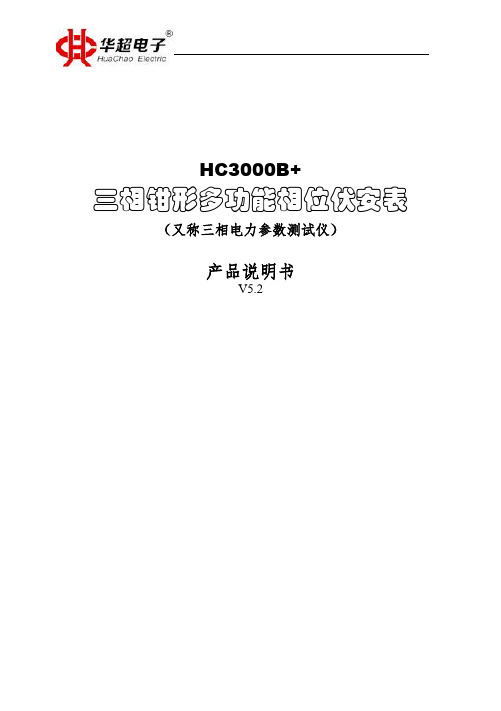 华超电子®
HuaChao Electric

HC3000B+
三相钳形多功能相位伏安表
（又称三相电力参数测试仪）

产品说明书
V5.2